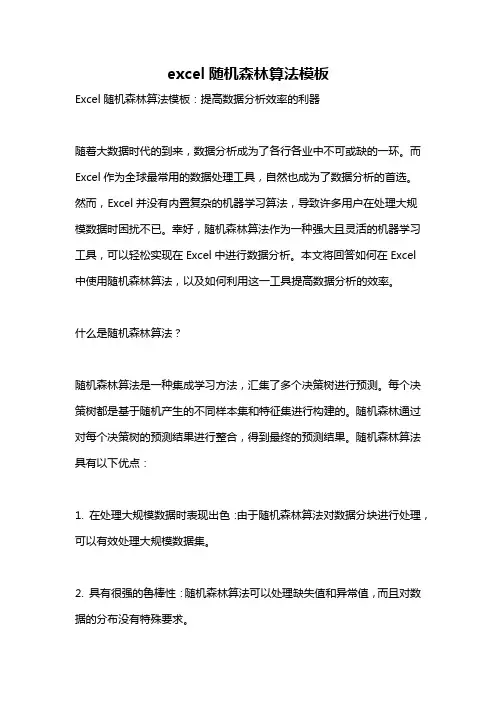 excel 随机森林算法模板

Excel 随机森林算法模板：提高数据分析效率的利器

随着大数据时代的到来，数据分析成为了各行各业中不可或缺的一环。而 Excel 作为全球最常用的数据处理工具，自然也成为了数据分析的首选。然而，Excel 并没有内置复杂的机器学习算法，导致许多用户在处理大规模数据时困扰不已。幸好，随机森林算法作为一种强大且灵活的机器学习工具，可以轻松实现在 Excel 中进行数据分析。本文将回答如何在 Excel 中使用随机森林算法，以及如何利用这一工具提高数据分析的效率。

什么是随机森林算法？

随机森林算法是一种集成学习方法，汇集了多个决策树进行预测。每个决策树都是基于随机产生的不同样本集和特征集进行构建的。随机森林通过对每个决策树的预测结果进行整合，得到最终的预测结果。随机森林算法具有以下优点：

1. 在处理大规模数据时表现出色：由于随机森林算法对数据分块进行处理，可以有效处理大规模数据集。

2. 具有很强的鲁棒性：随机森林算法可以处理缺失值和异常值，而且对数据的分布没有特殊要求。